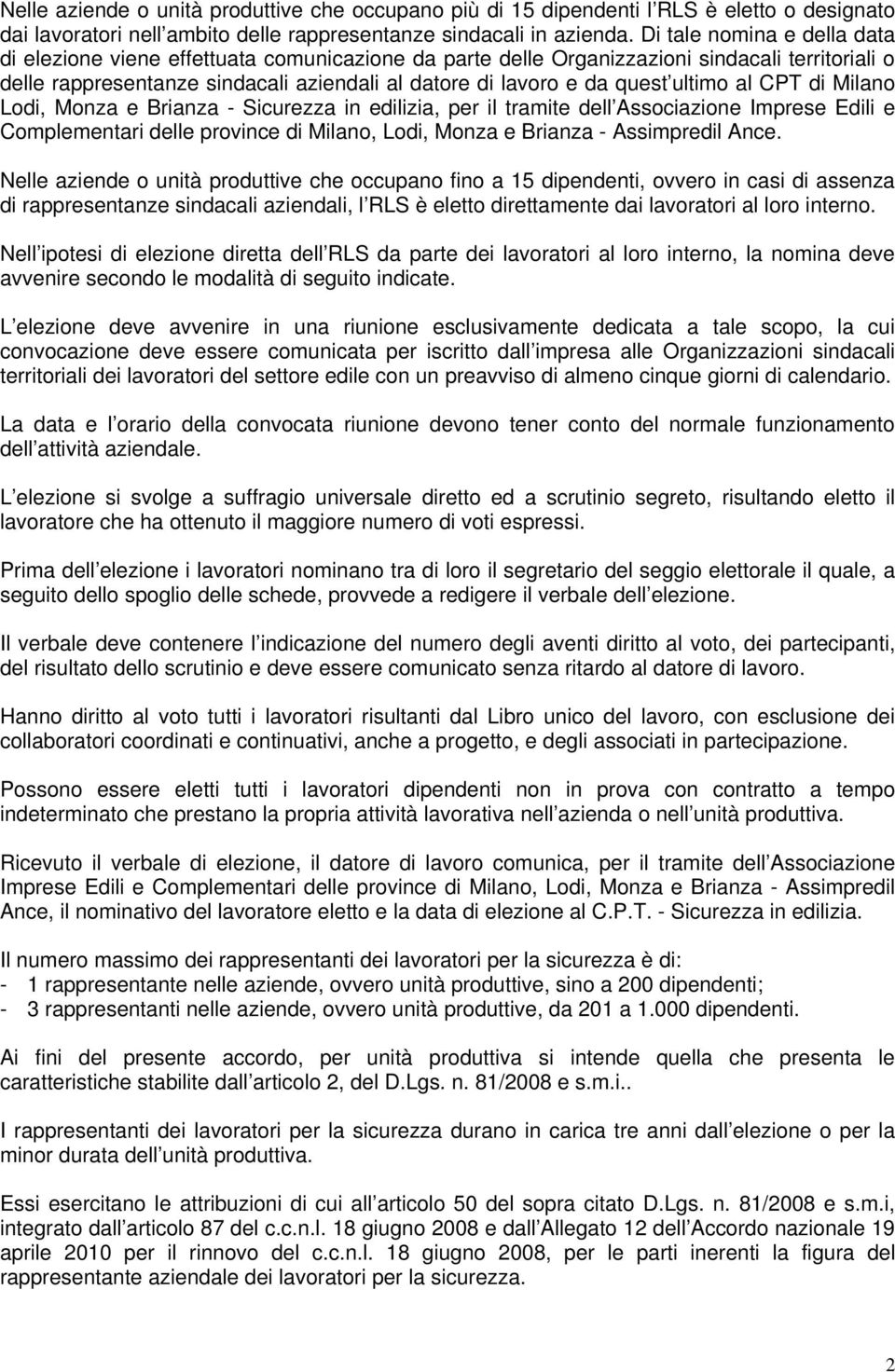 Nelle aziende o unità produttive che occupano più di 15 dipendenti l RLS è eletto o designato dai lavoratori nell ambito delle rappresentanze sindacali in azienda. Di tale nomina e della data di elezione viene effettuata comunicazione da parte delle Organizzazioni sindacali territoriali o delle rappresentanze sindacali aziendali al datore di lavoro e da quest ultimo al CPT di Milano Lodi, Monza e Brianza - Sicurezza in edilizia, per il tramite dell Associazione Imprese Edili e Complementari delle province di Milano, Lodi, Monza e Brianza - Assimpredil Ance.

Nelle aziende o unità produttive che occupano fino a 15 dipendenti, ovvero in casi di assenza di rappresentanze sindacali aziendali, l RLS è eletto direttamente dai lavoratori al loro interno.

Nell ipotesi di elezione diretta dell RLS da parte dei lavoratori al loro interno, la nomina deve avvenire secondo le modalità di seguito indicate.

L elezione deve avvenire in una riunione esclusivamente dedicata a tale scopo, la cui convocazione deve essere comunicata per iscritto dall impresa alle Organizzazioni sindacali territoriali dei lavoratori del settore edile con un preavviso di almeno cinque giorni di calendario.

La data e l orario della convocata riunione devono tener conto del normale funzionamento dell attività aziendale.

L elezione si svolge a suffragio universale diretto ed a scrutinio segreto, risultando eletto il lavoratore che ha ottenuto il maggiore numero di voti espressi.

Prima dell elezione i lavoratori nominano tra di loro il segretario del seggio elettorale il quale, a seguito dello spoglio delle schede, provvede a redigere il verbale dell elezione.

Il verbale deve contenere l indicazione del numero degli aventi diritto al voto, dei partecipanti, del risultato dello scrutinio e deve essere comunicato senza ritardo al datore di lavoro.

Hanno diritto al voto tutti i lavoratori risultanti dal Libro unico del lavoro, con esclusione dei collaboratori coordinati e continuativi, anche a progetto, e degli associati in partecipazione.

Possono essere eletti tutti i lavoratori dipendenti non in prova con contratto a tempo indeterminato che prestano la propria attività lavorativa nell azienda o nell unità produttiva.

Ricevuto il verbale di elezione, il datore di lavoro comunica, per il tramite dell Associazione Imprese Edili e Complementari delle province di Milano, Lodi, Monza e Brianza - Assimpredil Ance, il nominativo del lavoratore eletto e la data di elezione al C.P.T. - Sicurezza in edilizia.

Il numero massimo dei rappresentanti dei lavoratori per la sicurezza è di:
- 1 rappresentante nelle aziende, ovvero unità produttive, sino a 200 dipendenti;
- 3 rappresentanti nelle aziende, ovvero unità produttive, da 201 a 1.000 dipendenti.

Ai fini del presente accordo, per unità produttiva si intende quella che presenta le caratteristiche stabilite dall articolo 2, del D.Lgs. n. 81/2008 e s.m.i..

I rappresentanti dei lavoratori per la sicurezza durano in carica tre anni dall elezione o per la minor durata dell unità produttiva.

Essi esercitano le attribuzioni di cui all articolo 50 del sopra citato D.Lgs. n. 81/2008 e s.m.i, integrato dall articolo 87 del c.c.n.l. 18 giugno 2008 e dall Allegato 12 dell Accordo nazionale 19 aprile 2010 per il rinnovo del c.c.n.l. 18 giugno 2008, per le parti inerenti la figura del rappresentante aziendale dei lavoratori per la sicurezza.

2